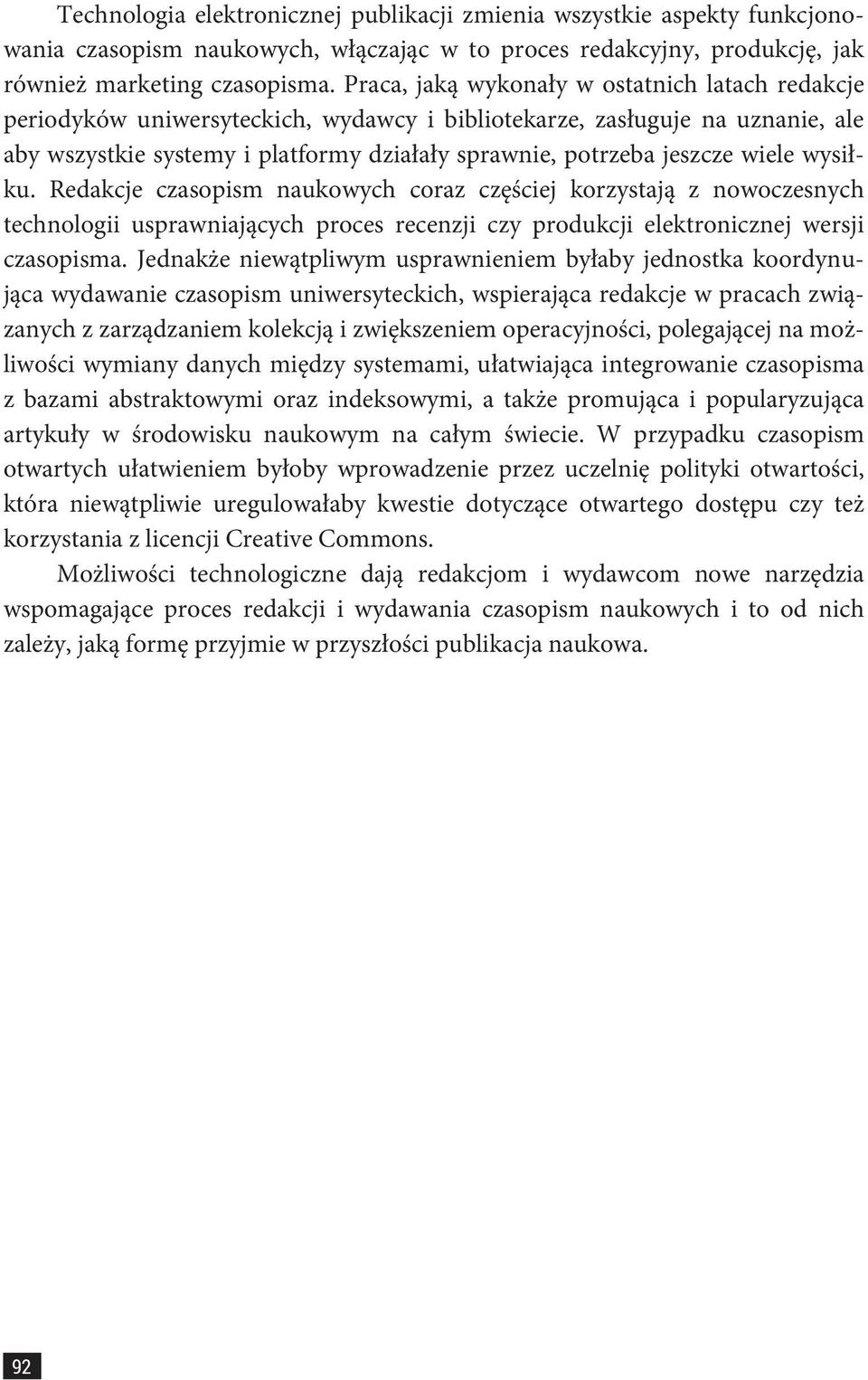 Technologia elektronicznej publikacji zmienia wszystkie aspekty funkcjonowania czasopism naukowych, włączając w to proces redakcyjny, produkcję, jak również marketing czasopisma. Praca, jaką wykonały w ostatnich latach redakcje periodyków uniwersyteckich, wydawcy i bibliotekarze, zasługuje na uznanie, ale aby wszystkie systemy i platformy działały sprawnie, potrzeba jeszcze wiele wysiłku. Redakcje czasopism naukowych coraz częściej korzystają z nowoczesnych technologii usprawniających proces recenzji czy produkcji elektronicznej wersji czasopisma. Jednakże niewątpliwym usprawnieniem byłaby jednostka koordynująca wydawanie czasopism uniwersyteckich, wspierająca redakcje w pracach związanych z zarządzaniem kolekcją i zwiększeniem operacyjności, polegającej na możliwości wymiany danych między systemami, ułatwiająca integrowanie czasopisma z bazami abstraktowymi oraz indeksowymi, a także promująca i popularyzująca artykuły w środowisku naukowym na całym świecie. W przypadku czasopism otwartych ułatwieniem byłoby wprowadzenie przez uczelnię polityki otwartości, która niewątpliwie uregulowałaby kwestie dotyczące otwartego dostępu czy też korzystania z licencji Creative Commons.

Możliwości technologiczne dają redakcjom i wydawcom nowe narzędzia wspomagające proces redakcji i wydawania czasopism naukowych i to od nich zależy, jaką formę przyjmie w przyszłości publikacja naukowa.

92